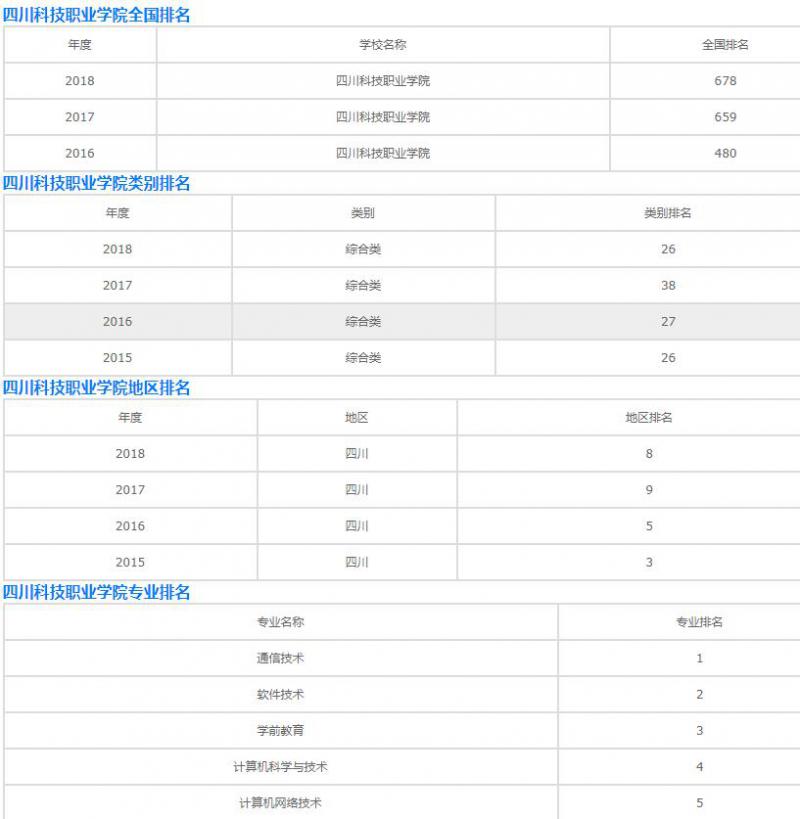 四川科技职业学院全国排名

| 年度 | 学校名称 | 全国排名 |
|---|---|---|
| 2018 | 四川科技职业学院 | 678 |
| 2017 | 四川科技职业学院 | 659 |
| 2016 | 四川科技职业学院 | 480 |

四川科技职业学院类别排名

| 年度 | 类别 | 类别排名 |
|---|---|---|
| 2018 | 综合类 | 26 |
| 2017 | 综合类 | 38 |
| 2016 | 综合类 | 27 |
| 2015 | 综合类 | 26 |

四川科技职业学院地区排名

| 年度 | 地区 | 地区排名 |
|---|---|---|
| 2018 | 四川 | 8 |
| 2017 | 四川 | 9 |
| 2016 | 四川 | 5 |
| 2015 | 四川 | 3 |

四川科技职业学院专业排名

| 专业名称 | 专业排名 |
|---|---|
| 通信技术 | 1 |
| 软件技术 | 2 |
| 学前教育 | 3 |
| 计算机科学与技术 | 4 |
| 计算机网络技术 | 5 |